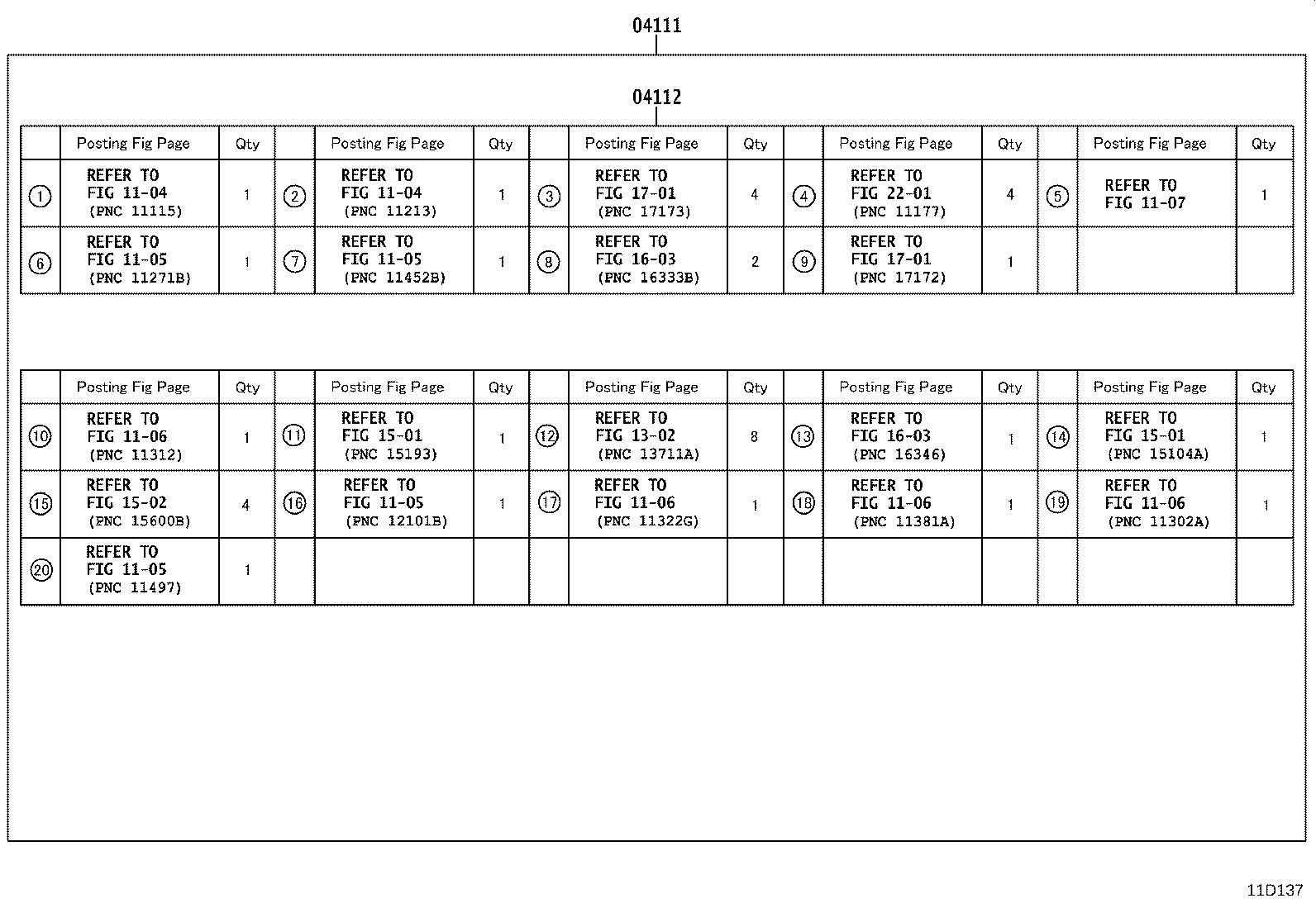 04111

04112

| | Posting Fig Page | Qty | | Posting Fig Page | Qty | | Posting Fig Page | Qty | | Posting Fig Page | Qty | | Posting Fig Page | Qty |
|---|---|---|---|---|---|---|---|---|---|---|---|---|---|---|
| ① | REFER TO FIG 11-04 (PNC 11115) | 1 | ② | REFER TO FIG 11-04 (PNC 11213) | 1 | ③ | REFER TO FIG 17-01 (PNC 17173) | 4 | ④ | REFER TO FIG 22-01 (PNC 11177) | 4 | ⑤ | REFER TO FIG 11-07 | 1 |
| ⑥ | REFER TO FIG 11-05 (PNC 11271B) | 1 | ⑦ | REFER TO FIG 11-05 (PNC 11452B) | 1 | ⑧ | REFER TO FIG 16-03 (PNC 16333B) | 2 | ⑨ | REFER TO FIG 17-01 (PNC 17172) | 1 | | | |

| | Posting Fig Page | Qty | | Posting Fig Page | Qty | | Posting Fig Page | Qty | | Posting Fig Page | Qty | | Posting Fig Page | Qty |
|---|---|---|---|---|---|---|---|---|---|---|---|---|---|---|
| ⑩ | REFER TO FIG 11-06 (PNC 11312) | 1 | ⑪ | REFER TO FIG 15-01 (PNC 15193) | 1 | ⑫ | REFER TO FIG 13-02 (PNC 13711A) | 8 | ⑬ | REFER TO FIG 16-03 (PNC 16346) | 1 | ⑭ | REFER TO FIG 15-01 (PNC 15104A) | 1 |
| ⑮ | REFER TO FIG 15-02 (PNC 15600B) | 4 | ⑯ | REFER TO FIG 11-05 (PNC 12101B) | 1 | ⑰ | REFER TO FIG 11-06 (PNC 11322G) | 1 | ⑱ | REFER TO FIG 11-06 (PNC 11381A) | 1 | ⑲ | REFER TO FIG 11-06 (PNC 11302A) | 1 |
| ⑳ | REFER TO FIG 11-05 (PNC 11497) | 1 | | | | | | | | | | | | |

11D137